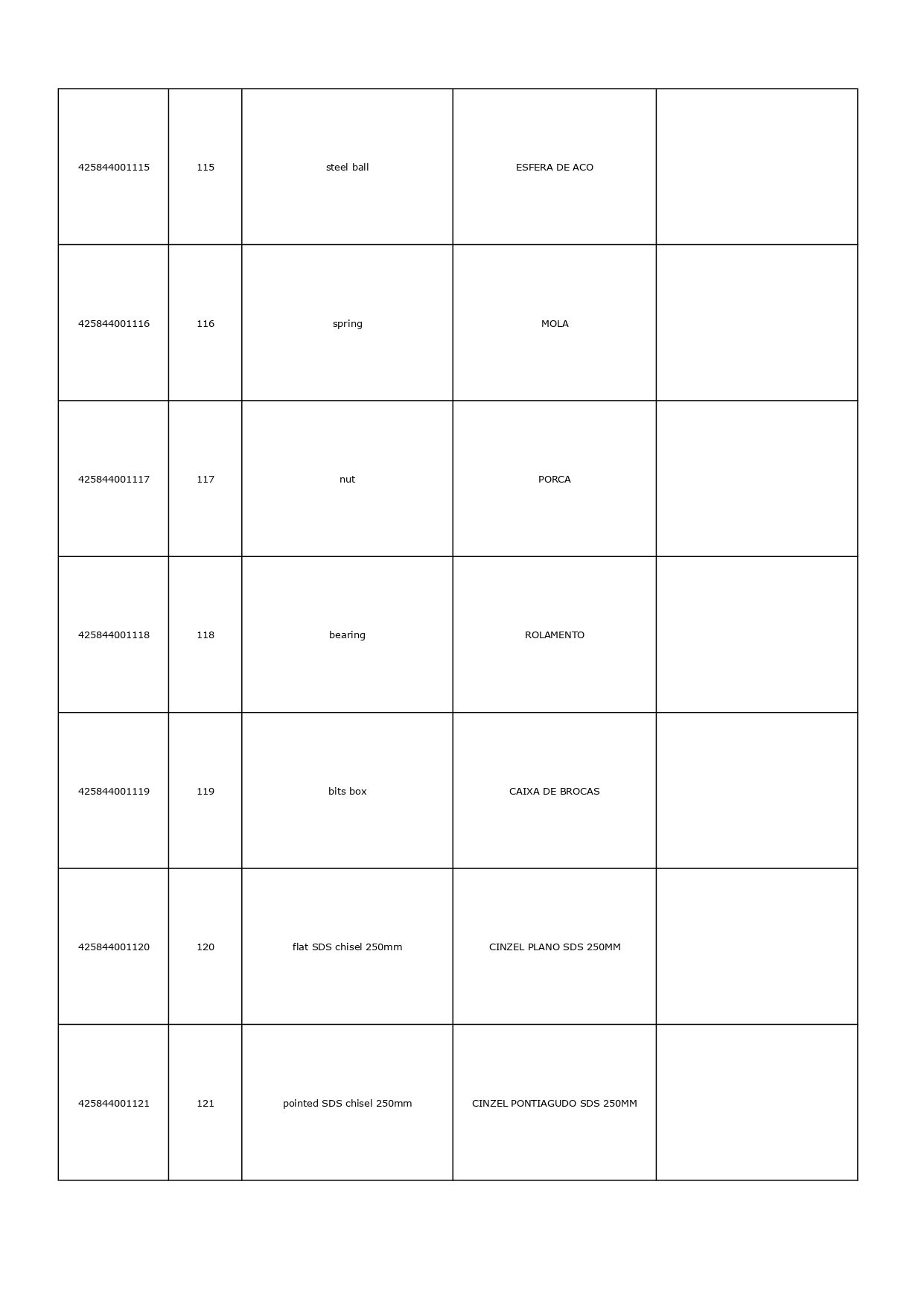 | 425844001115 | 115 | steel ball | ESFERA DE ACO |  |
|---|---|---|---|---|
| 425844001116 | 116 | spring | MOLA |  |
| 425844001117 | 117 | nut | PORCA |  |
| 425844001118 | 118 | bearing | ROLAMENTO |  |
| 425844001119 | 119 | bits box | CAIXA DE BROCAS |  |
| 425844001120 | 120 | flat SDS chisel 250mm | CINZEL PLANO SDS 250MM |  |
| 425844001121 | 121 | pointed SDS chisel 250mm | CINZEL PONTIAGUDO SDS 250MM |  |